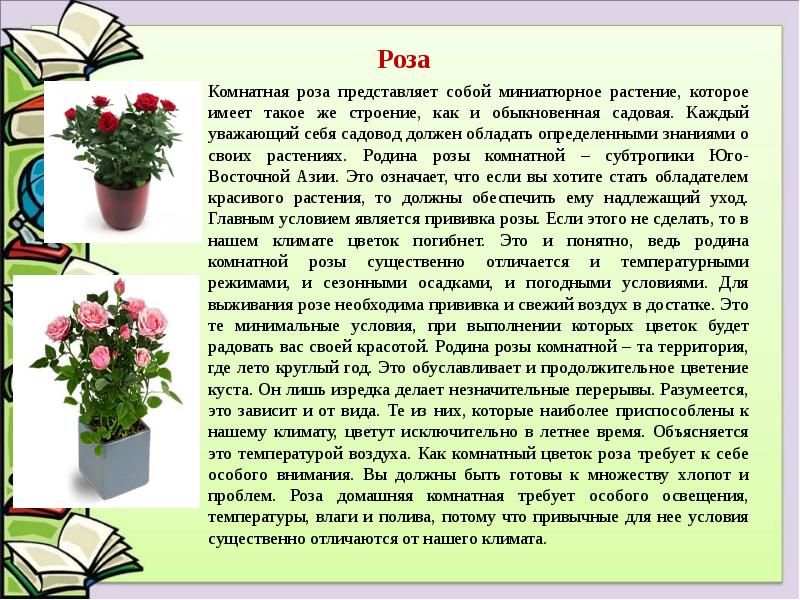 Роза

Комнатная роза представляет собой миниатюрное растение, которое имеет такое же строение, как и обыкновенная садовая. Каждый уважающий себя садовод должен обладать определенными знаниями о своих растениях. Родина розы комнатной – субтропики Юго-Восточной Азии. Это означает, что если вы хотите стать обладателем красивого растения, то должны обеспечить ему надлежащий уход. Главным условием является прививка розы. Если этого не сделать, то в нашем климате цветок погибнет. Это и понятно, ведь родина комнатной розы существенно отличается и температурными режимами, и сезонными осадками, и погодными условиями. Для выживания розе необходима прививка и свежий воздух в достатке. Это те минимальные условия, при выполнении которых цветок будет радовать вас своей красотой. Родина розы комнатной – та территория, где лето круглый год. Это обуславливает и продолжительное цветение куста. Он лишь изредка делает незначительные перерывы. Разумеется, это зависит и от вида. Те из них, которые наиболее приспособлены к нашему климату, цветут исключительно в летнее время. Объясняется это температурой воздуха. Как комнатный цветок роза требует к себе особого внимания. Вы должны быть готовы к множеству хлопот и проблем. Роза домашняя комнатная требует особого освещения, температуры, влаги и полива, потому что привычные для нее условия существенно отличаются от нашего климата.